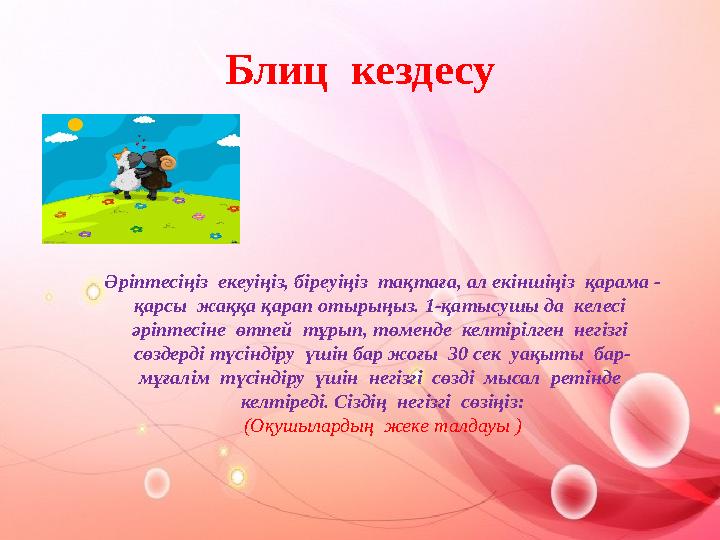 Блиц кездесу

Әріптесіңіз екеуіңіз, біреуіңіз тақтаға, ал екіншіңіз қарама - қарсы жаққа қарап отырыңыз. 1-қатысушы да келесі әріптесіне өтпей тұрып, төменде келтірілген негізгі сөздерді түсіндіру үшін бар жоғы 30 сек уақыты бар- мұғалім түсіндіру үшін негізгі сөзді мысал ретінде келтіреді. Сіздің негізгі сөзіңіз:
(Оқушылардың жеке талдауы )